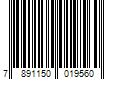 7 891150 019560